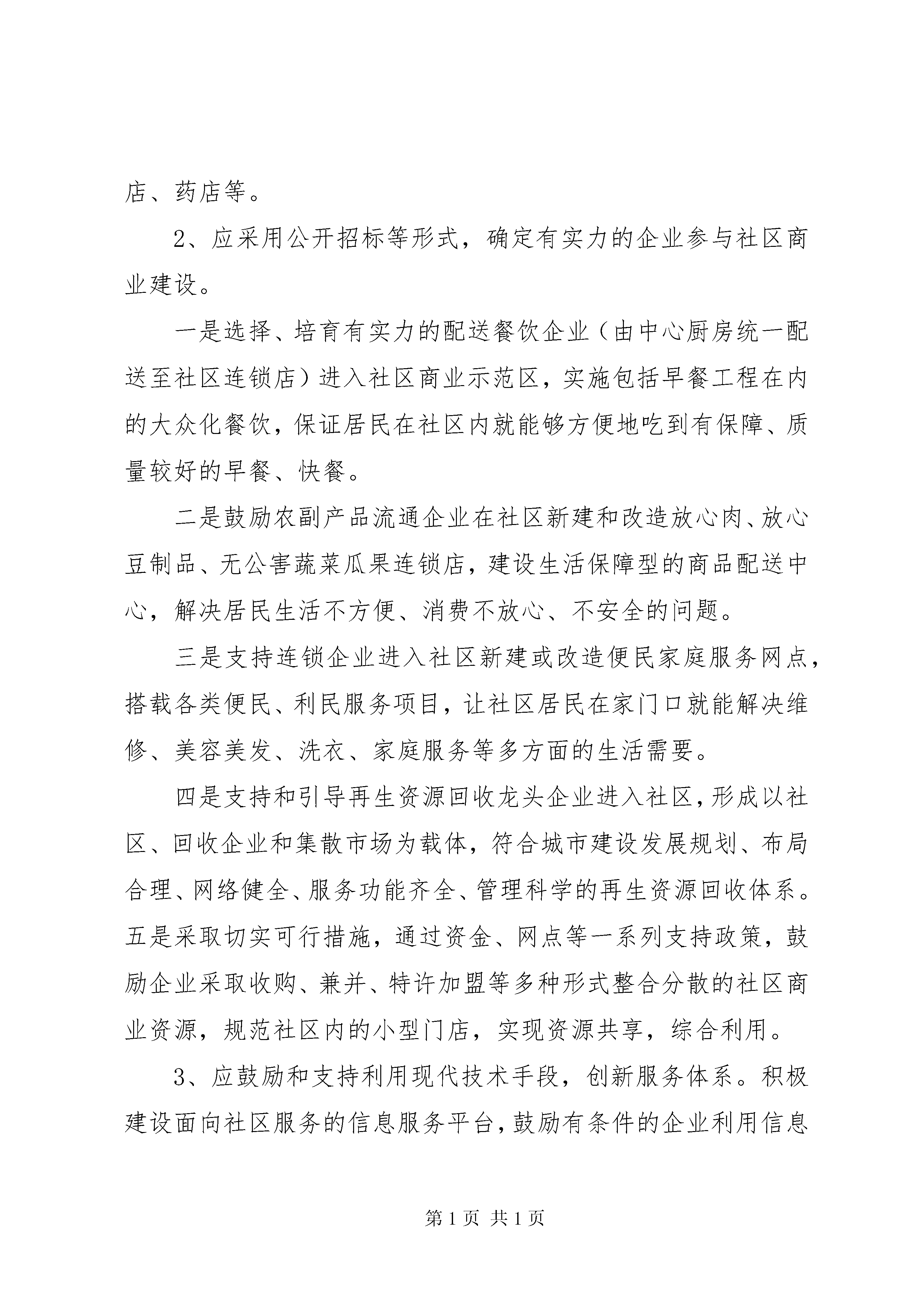 店、药店等。

2、应采用公开招标等形式，确定有实力的企业参与社区商业建设。

一是选择、培育有实力的配送餐饮企业（由中心厨房统一配送至社区连锁店）进入社区商业示范区，实施包括早餐工程在内的大众化餐饮，保证居民在社区内就能够方便地吃到有保障、质量较好的早餐、快餐。

二是鼓励农副产品流通企业在社区新建和改造放心肉、放心豆制品、无公害蔬菜瓜果连锁店，建设生活保障型的商品配送中心，解决居民生活不方便、消费不放心、不安全的问题。

三是支持连锁企业进入社区新建或改造便民家庭服务网点，搭载各类便民、利民服务项目，让社区居民在家门口就能解决维修、美容美发、洗衣、家庭服务等多方面的生活需要。

四是支持和引导再生资源回收龙头企业进入社区，形成以社区、回收企业和集散市场为载体，符合城市建设发展规划、布局合理、网络健全、服务功能齐全、管理科学的再生资源回收体系。五是采取切实可行措施，通过资金、网点等一系列支持政策，鼓励企业采取收购、兼并、特许加盟等多种形式整合分散的社区商业资源，规范社区内的小型门店，实现资源共享，综合利用。

3、应鼓励和支持利用现代技术手段，创新服务体系。积极建设面向社区服务的信息服务平台，鼓励有条件的企业利用信息

第 1 页 共 1 页